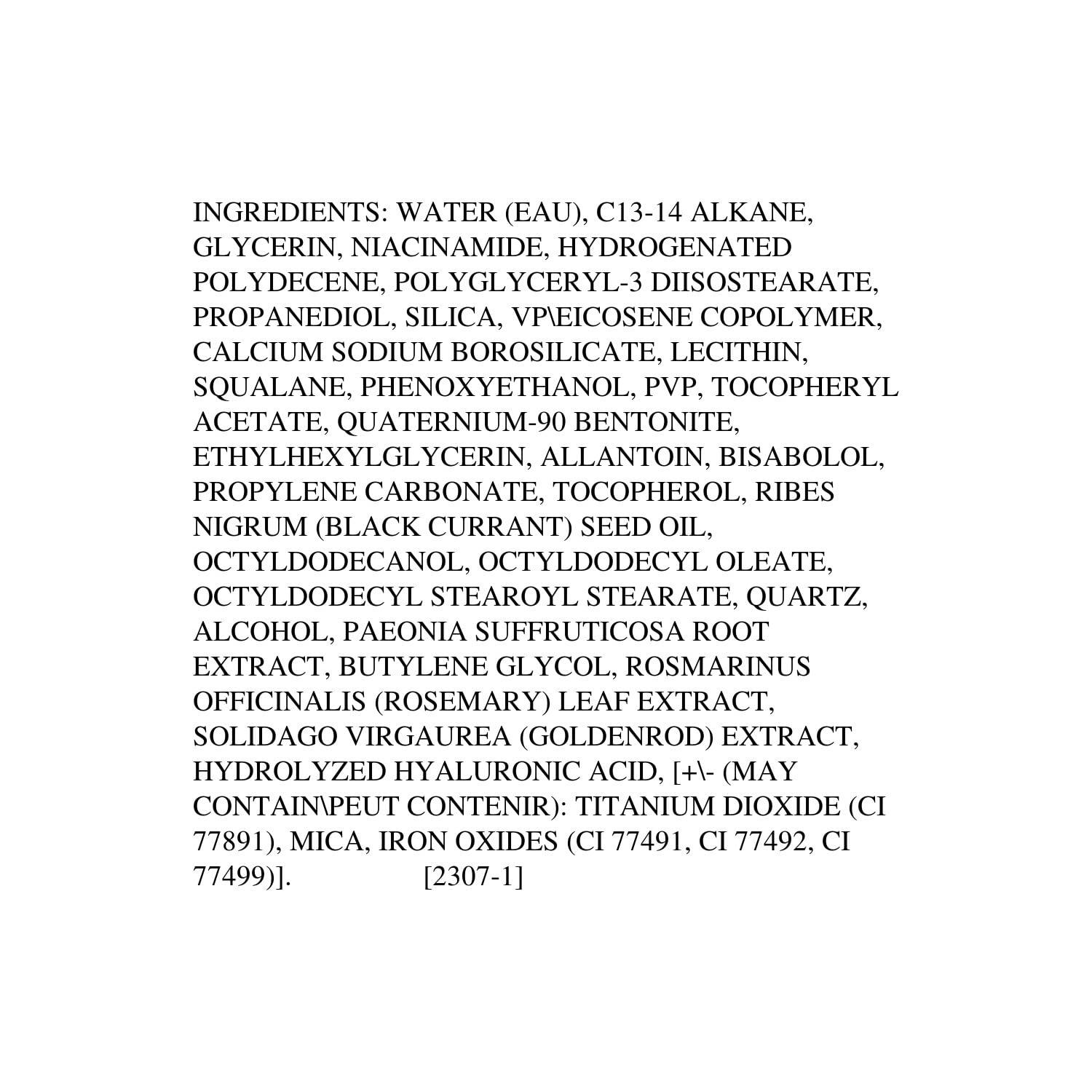 INGREDIENTS: WATER (EAU), C13-14 ALKANE, GLYCERIN, NIACINAMIDE, HYDROGENATED POLYDECENE, POLYGLYCERYL-3 DIISOSTEARATE, PROPANEDIOL, SILICA, VP\EICOSENE COPOLYMER, CALCIUM SODIUM BOROSILICATE, LECITHIN, SQUALANE, PHENOXYETHANOL, PVP, TOCOPHERYL ACETATE, QUATERNIUM-90 BENTONITE, ETHYLHEXYLGLYCERIN, ALLANTOIN, BISABOLOL, PROPYLENE CARBONATE, TOCOPHEROL, RIBES NIGRUM (BLACK CURRANT) SEED OIL, OCTYLDODECANOL, OCTYLDODECYL OLEATE, OCTYLDODECYL STEAROYL STEARATE, QUARTZ, ALCOHOL, PAEONIA SUFFRUTICOSA ROOT EXTRACT, BUTYLENE GLYCOL, ROSMARINUS OFFICINALIS (ROSEMARY) LEAF EXTRACT, SOLIDAGO VIRGAUREA (GOLDENROD) EXTRACT, HYDROLYZED HYALURONIC ACID, [+\- (MAY CONTAIN\PEUT CONTENIR): TITANIUM DIOXIDE (CI 77891), MICA, IRON OXIDES (CI 77491, CI 77492, CI 77499)]. [2307-1]